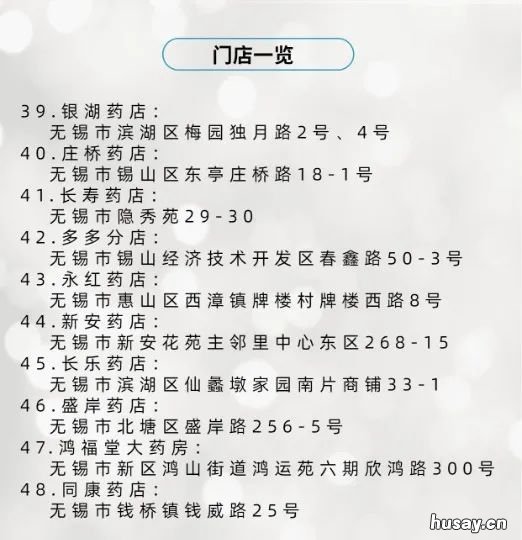 门店一览

39.银湖药店：
无锡市滨湖区梅园独月路2号、4号
40.庄桥药店：
无锡市锡山区东亭庄桥路18-1号
41.长寿药店：
无锡市隐秀苑29-30
42.多多分店：
无锡市锡山经济技术开发区春鑫路50-3号
43.永红药店：
无锡市惠山区西漳镇牌楼村牌楼西路8号
44.新安药店：
无锡市新安花苑主邻里中心东区268-15
45.长乐药店：
无锡市滨湖区仙蠡墩家园南片商铺33-1
46.盛岸药店：
无锡市北塘区盛岸路256-5号
47.鸿福堂大药房：
无锡市新区鸿山街道鸿运苑六期欣鸿路300号
48.同康药店：
无锡市钱桥镇钱威路25号

husay.cn